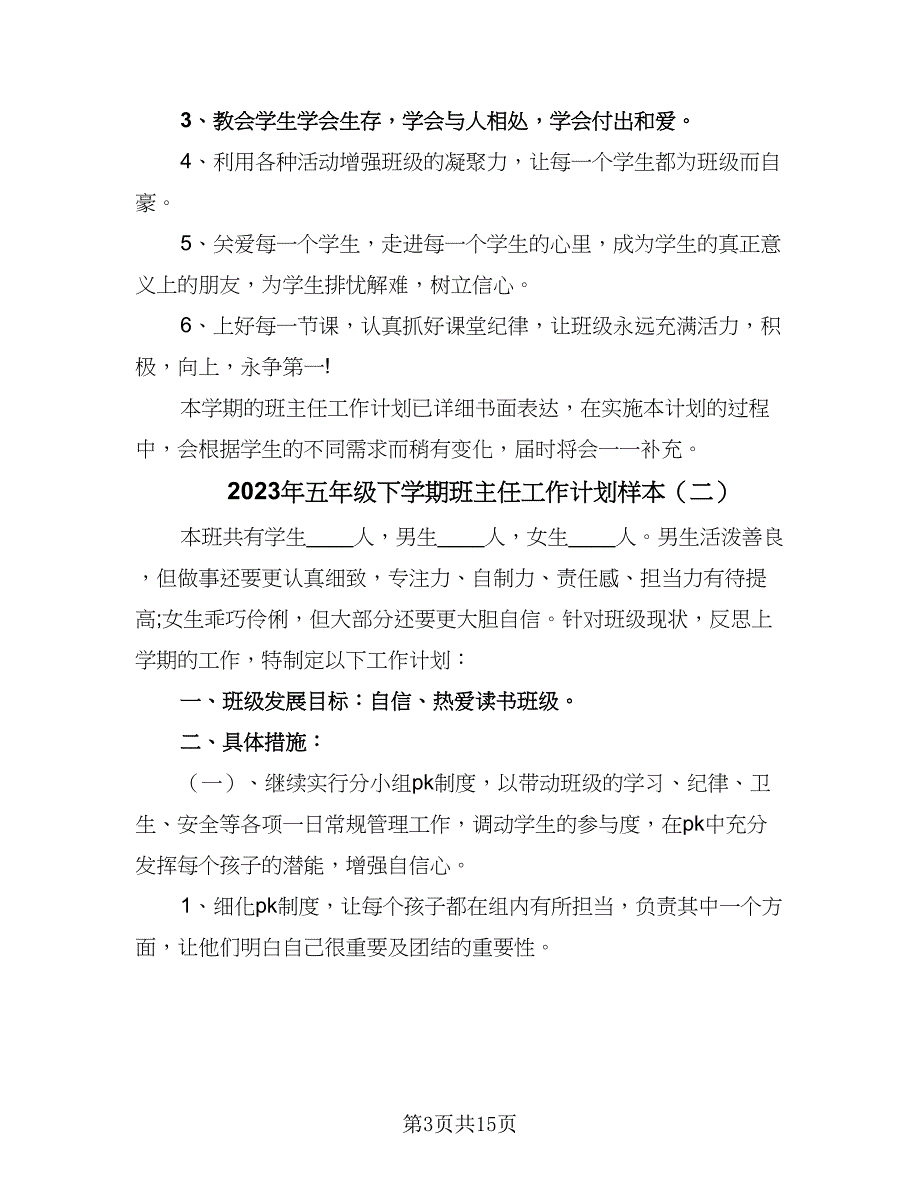 3、教会学生学会生存，学会与人相处，学会付出和爱。

4、利用各种活动增强班级的凝聚力，让每一个学生都为班级而自豪。

5、关爱每一个学生，走进每一个学生的心里，成为学生的真正意义上的朋友，为学生排忧解难，树立信心。

6、上好每一节课，认真抓好课堂纪律，让班级永远充满活力，积极，向上，永争第一!

本学期的班主任工作计划已详细书面表达，在实施本计划的过程中，会根据学生的不同需求而稍有变化，届时将会一一补充。

2023年五年级下学期班主任工作计划样本（二）

本班共有学生____人，男生____人，女生____人。男生活泼善良，但做事还要更认真细致，专注力、自制力、责任感、担当力有待提高;女生乖巧伶俐，但大部分还要更大胆自信。针对班级现状，反思上学期的工作，特制定以下工作计划：

一、班级发展目标：自信、热爱读书班级。

二、具体措施：

（一）、继续实行分小组pk制度，以带动班级的学习、纪律、卫生、安全等各项一日常规管理工作，调动学生的参与度，在pk中充分发挥每个孩子的潜能，增强自信心。

1、细化pk制度，让每个孩子都在组内有所担当，负责其中一个方面，让他们明白自己很重要及团结的重要性。

第3页共15页